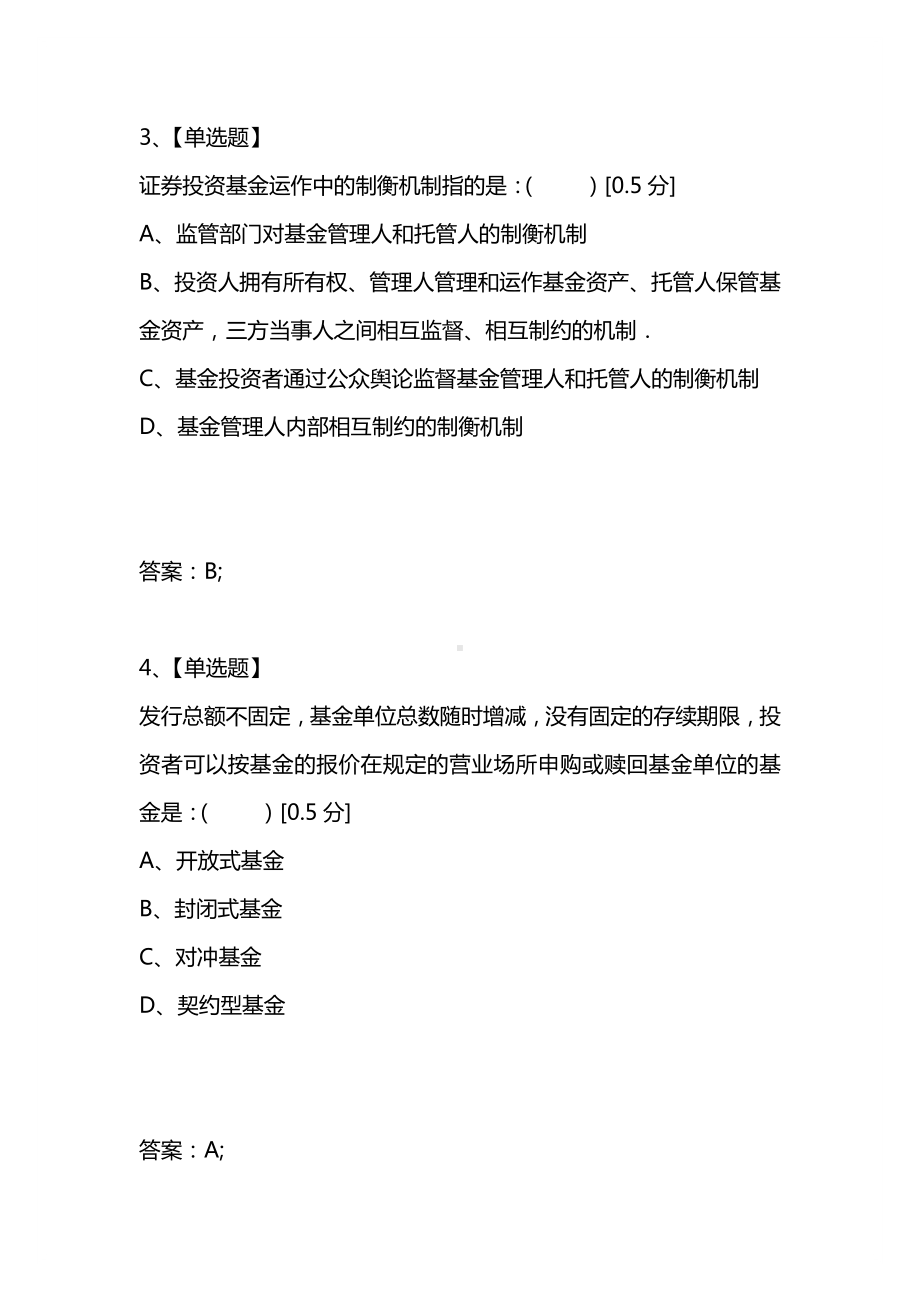 3、【单选题】

证券投资基金运作中的制衡机制指的是：(　　) [0.5 分]

A、监管部门对基金管理人和托管人的制衡机制

B、投资人拥有所有权、管理人管理和运作基金资产、托管人保管基金资产，三方当事人之间相互监督、相互制约的机制．

C、基金投资者通过公众舆论监督基金管理人和托管人的制衡机制

D、基金管理人内部相互制约的制衡机制

答案：B;

4、【单选题】

发行总额不固定，基金单位总数随时增减，没有固定的存续期限，投资者可以按基金的报价在规定的营业场所申购或赎回基金单位的基金是：(　　) [0.5 分]

A、开放式基金

B、封闭式基金

C、对冲基金

D、契约型基金

答案：A;